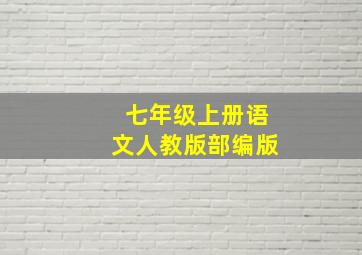 七年级上册语文人教版部编版